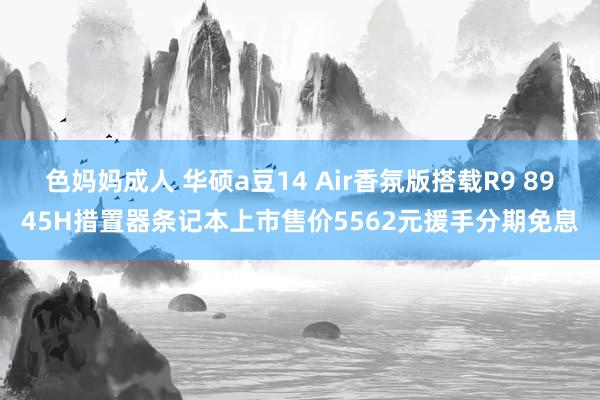 色妈妈成人 华硕a豆14 Air香氛版搭载R9 8945H措置器条记本上市售价5562元援手分期免息